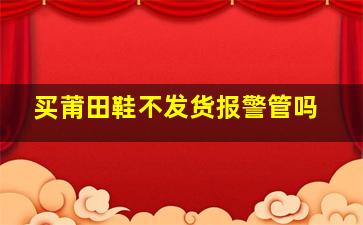 买莆田鞋不发货报警管吗